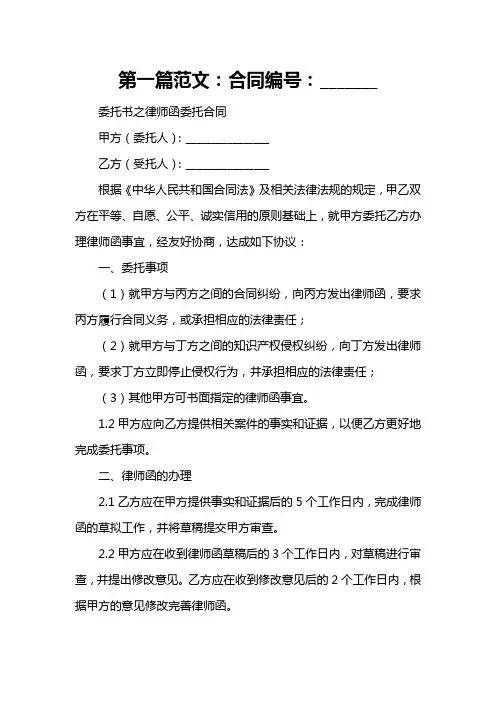 第一篇范文：合同编号：______

委托书之律师函委托合同

甲方（委托人）：______________

乙方（受托人）：______________

根据《中华人民共和国合同法》及相关法律法规的规定，甲乙双方在平等、自愿、公平、诚实信用的原则基础上，就甲方委托乙方办理律师函事宜，经友好协商，达成如下协议：

一、委托事项

（1）就甲方与丙方之间的合同纠纷，向丙方发出律师函，要求丙方履行合同义务，或承担相应的法律责任；

（2）就甲方与丁方之间的知识产权侵权纠纷，向丁方发出律师函，要求丁方立即停止侵权行为，并承担相应的法律责任；

（3）其他甲方可书面指定的律师函事宜。

1.2 甲方应向乙方提供相关案件的事实和证据，以便乙方更好地完成委托事项。

二、律师函的办理

2.1 乙方应在甲方提供事实和证据后的 5 个工作日内，完成律师函的草拟工作，并将草稿提交甲方审查。

2.2 甲方应在收到律师函草稿后的 3 个工作日内，对草稿进行审查，并提出修改意见。乙方应在收到修改意见后的 2 个工作日内，根据甲方的意见修改完善律师函。